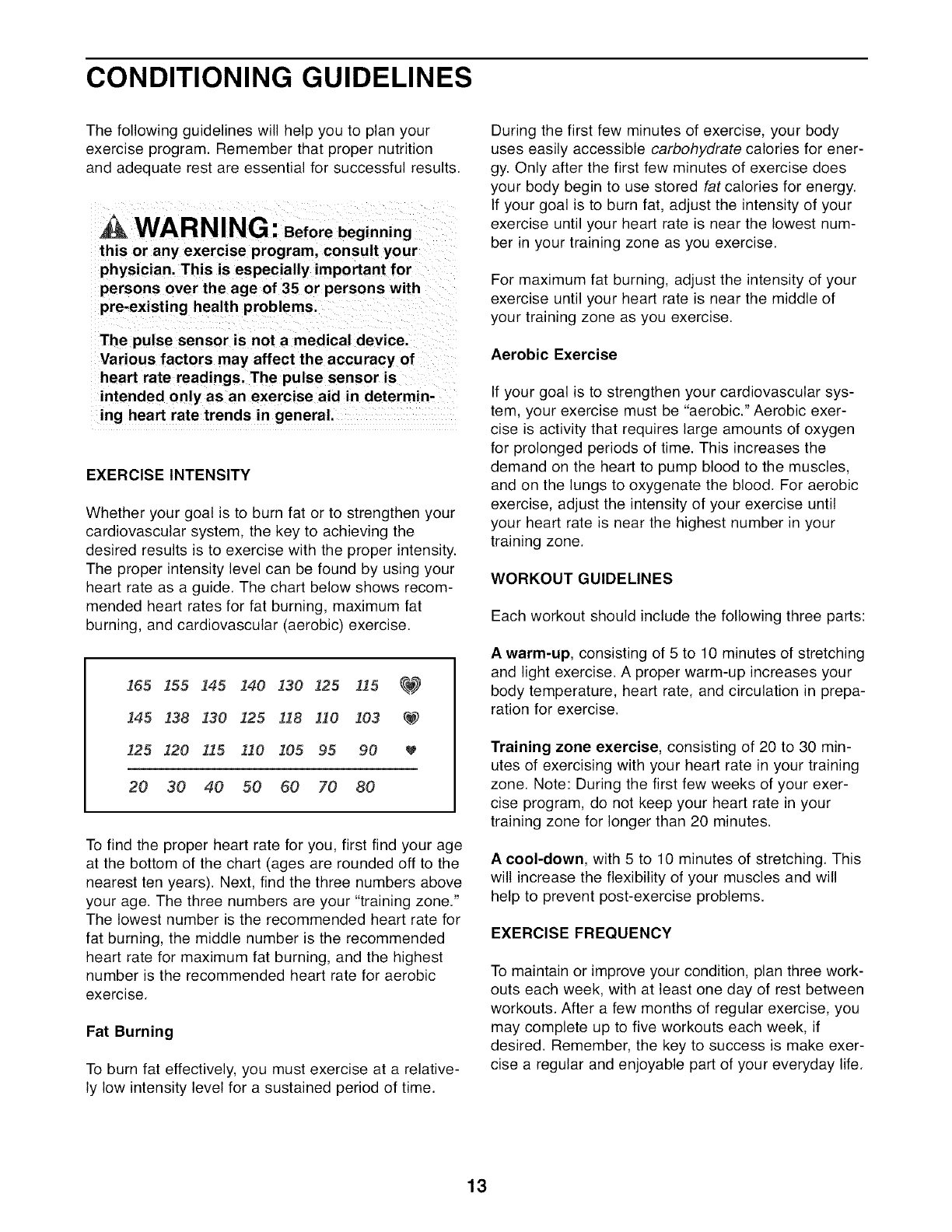 CONDITIONING GUIDELINES

The following guidelines will help you to plan your exercise program. Remember that proper nutrition and adequate rest are essential for successful results.

WARNING: Before beginning this or any exercise program, consult your physician. This is especially important for persons over the age of 35 or persons with pre-existing health problems.

The pulse sensor is not a medical device. Various factors may affect the accuracy of heart rate readings. The pulse sensor is intended only as an exercise aid in determining heart rate trends in general.

EXERCISE INTENSITY

Whether your goal is to burn fat or to strengthen your cardiovascular system, the key to achieving the desired results is to exercise with the proper intensity. The proper intensity level can be found by using your heart rate as a guide. The chart below shows recommended heart rates for fat burning, maximum fat burning, and cardiovascular (aerobic) exercise.

| 165 | 155 | 145 | 140 | 130 | 125 | 115 |
|---|---|---|---|---|---|---|
| 145 | 138 | 130 | 125 | 118 | 110 | 103 |
| 125 | 120 | 115 | 110 | 105 | 95 | 90 |
| 20 | 30 | 40 | 50 | 60 | 70 | 80 |

To find the proper heart rate for you, first find your age at the bottom of the chart (ages are rounded off to the nearest ten years). Next, find the three numbers above your age. The three numbers are your "training zone." The lowest number is the recommended heart rate for fat burning, the middle number is the recommended heart rate for maximum fat burning, and the highest number is the recommended heart rate for aerobic exercise.

Fat Burning

To burn fat effectively, you must exercise at a relatively low intensity level for a sustained period of time.

During the first few minutes of exercise, your body uses easily accessible carbohydrate calories for energy. Only after the first few minutes of exercise does your body begin to use stored fat calories for energy. If your goal is to burn fat, adjust the intensity of your exercise until your heart rate is near the lowest number in your training zone as you exercise.

For maximum fat burning, adjust the intensity of your exercise until your heart rate is near the middle of your training zone as you exercise.

Aerobic Exercise

If your goal is to strengthen your cardiovascular system, your exercise must be "aerobic." Aerobic exercise is activity that requires large amounts of oxygen for prolonged periods of time. This increases the demand on the heart to pump blood to the muscles, and on the lungs to oxygenate the blood. For aerobic exercise, adjust the intensity of your exercise until your heart rate is near the highest number in your training zone.

WORKOUT GUIDELINES

Each workout should include the following three parts:

A warm-up, consisting of 5 to 10 minutes of stretching and light exercise. A proper warm-up increases your body temperature, heart rate, and circulation in preparation for exercise.

Training zone exercise, consisting of 20 to 30 minutes of exercising with your heart rate in your training zone. Note: During the first few weeks of your exercise program, do not keep your heart rate in your training zone for longer than 20 minutes.

A cool-down, with 5 to 10 minutes of stretching. This will increase the flexibility of your muscles and will help to prevent post-exercise problems.

EXERCISE FREQUENCY

To maintain or improve your condition, plan three workouts each week, with at least one day of rest between workouts. After a few months of regular exercise, you may complete up to five workouts each week, if desired. Remember, the key to success is make exercise a regular and enjoyable part of your everyday life.

13